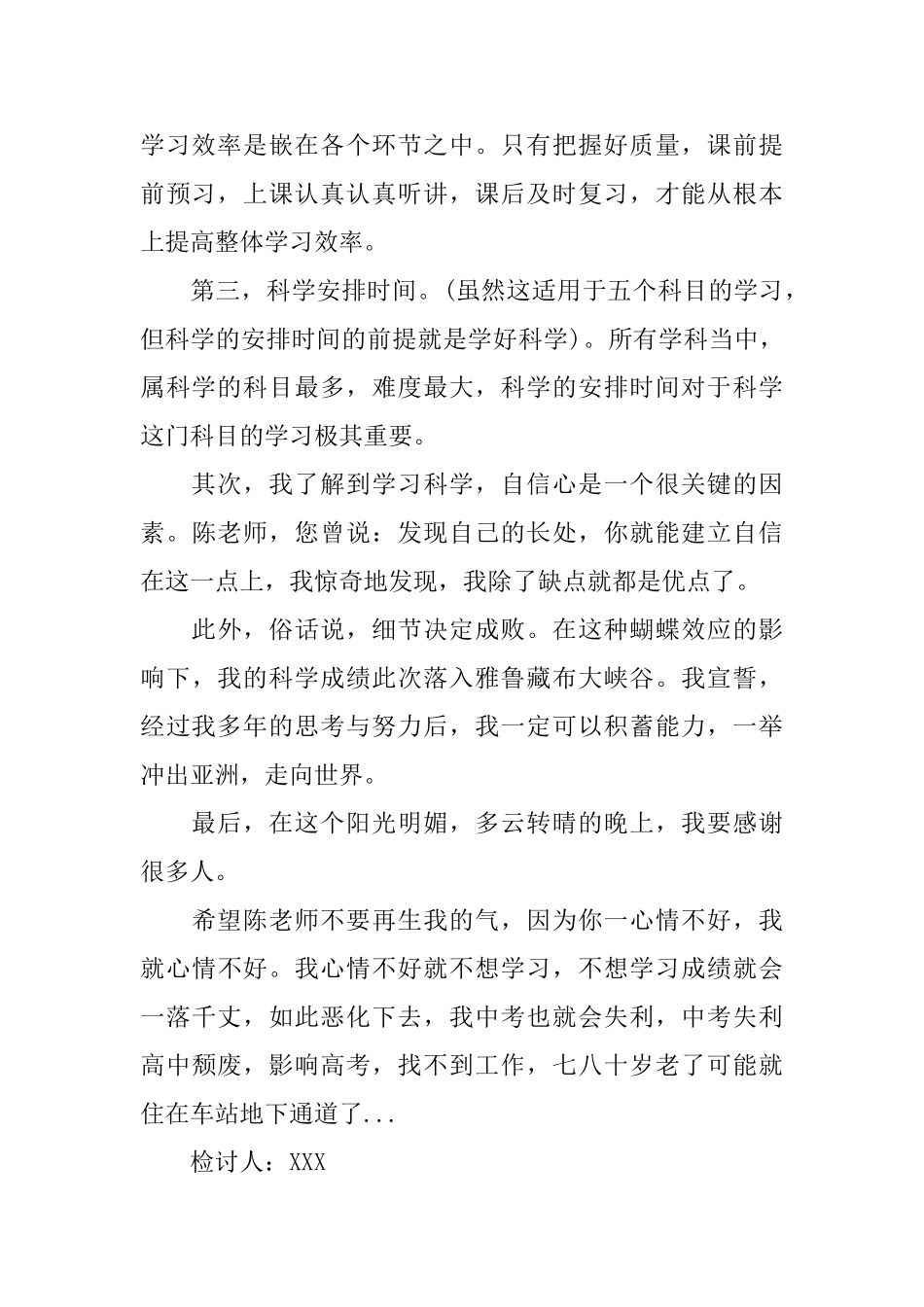 学习效率是嵌在各个环节之中。只有把握好质量，课前提前预习，上课认真认真听讲，课后及时复习，才能从根本上提高整体学习效率。

第三，科学安排时间。(虽然这适用于五个科目的学习，但科学的安排时间的前提就是学好科学)。所有学科当中，属科学的科目最多，难度最大，科学的安排时间对于科学这门科目的学习极其重要。

其次，我了解到学习科学，自信心是一个很关键的因素。陈老师，您曾说：发现自己的长处，你就能建立自信在这一点上，我惊奇地发现，我除了缺点就都是优点了。

此外，俗话说，细节决定成败。在这种蝴蝶效应的影响下，我的科学成绩此次落入雅鲁藏布大峡谷。我宣誓，经过我多年的思考与努力后，我一定可以积蓄能力，一举冲出亚洲，走向世界。

最后，在这个阳光明媚，多云转晴的晚上，我要感谢很多人。

希望陈老师不要再生我的气，因为你一心情不好，我就心情不好。我心情不好就不想学习，不想学习成绩就会一落千丈，如此恶化下去，我中考也就会失利，中考失利高中颓废，影响高考，找不到工作，七八十岁老了可能就住在车站地下通道了...

检讨人：XXX